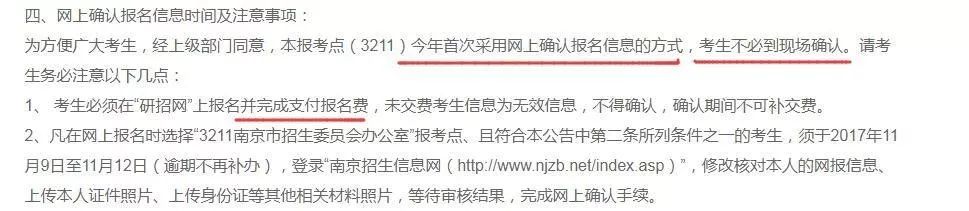 四、网上确认报名信息时间及注意事项：

为方便广大考生，经上级部门同意，本报考点（3211）今年首次采用网上确认报名信息的方式，考生不必到现场确认。请考生务必注意以下几点：

1、 考生必须在“研招网”上报名并完成支付报名费，未交费考生信息为无效信息，不得确认，确认期间不可补交费。

2、凡在网上报名时选择“3211南京市招生委员会办公室”报考点、且符合本公告中第二条所列条件之一的考生，须于2017年11月9日至11月12日（逾期不再补办），登录“南京招生信息网（http://www.njzb.net/index.asp）”，修改核对本人的网报信息、上传本人证件照片、上传身份证等其他相关材料照片，等待审核结果，完成网上确认手续。